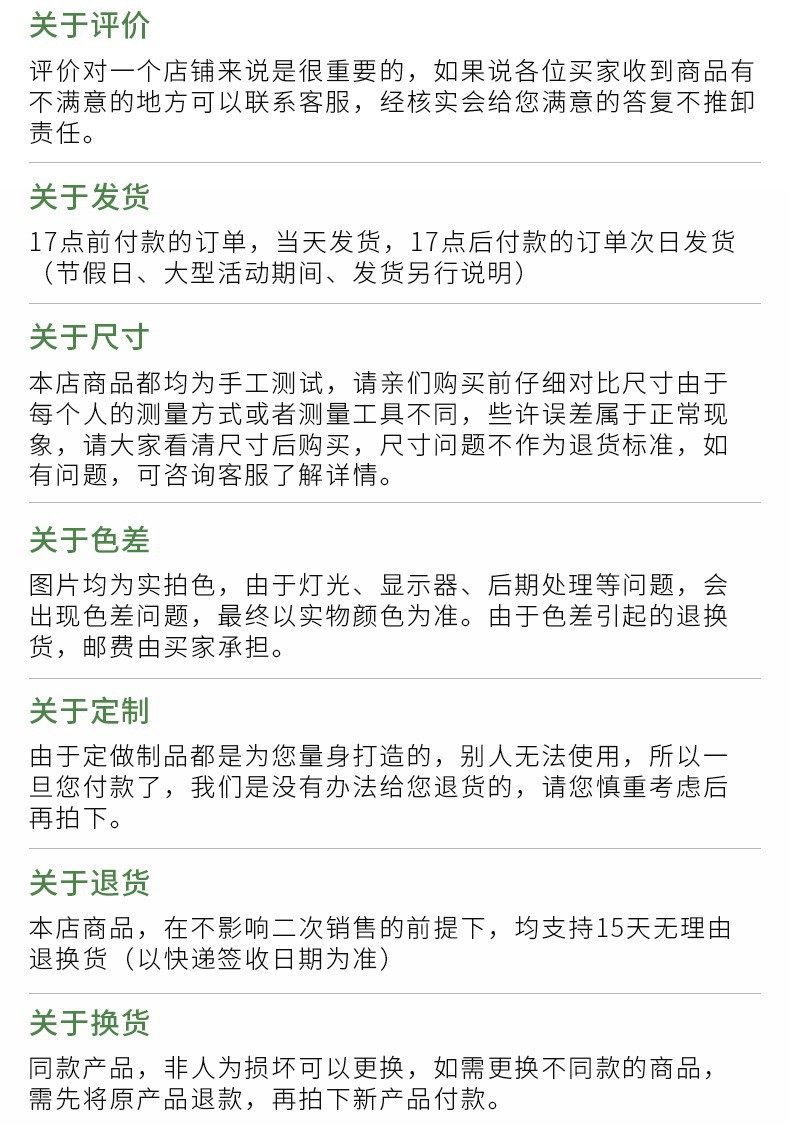 关于评价

评价对一个店铺来说是很重要的，如果说各位买家收到商品有不满意的地方可以联系客服，经核实会给您满意的答复不推卸责任。

关于发货

17点前付款的订单，当天发货，17点后付款的订单次日发货（节假日、大型活动期间、发货另行说明）

关于尺寸

本店商品都均为手工测试，请亲们购买前仔细对比尺寸由于每个人的测量方式或者测量工具不同，些许误差属于正常现象，请大家看清尺寸后购买，尺寸问题不作为退货标准，如有问题，可咨询客服了解详情。

关于色差

图片均为实拍色，由于灯光、显示器、后期处理等问题，会出现色差问题，最终以实物颜色为准。由于色差引起的退换货，邮费由买家承担。

关于定制

由于定做制品都是为您量身打造的，别人无法使用，所以一旦您付款了，我们是没有办法给您退货的，请您慎重考虑后再拍下。

关于退货

本店商品，在不影响二次销售的前提下，均支持15天无理由退换货（以快递签收日期为准）

关于换货

同款产品，非人为损坏可以更换，如需更换不同款的商品，需先将原产品退款，再拍下新产品付款。